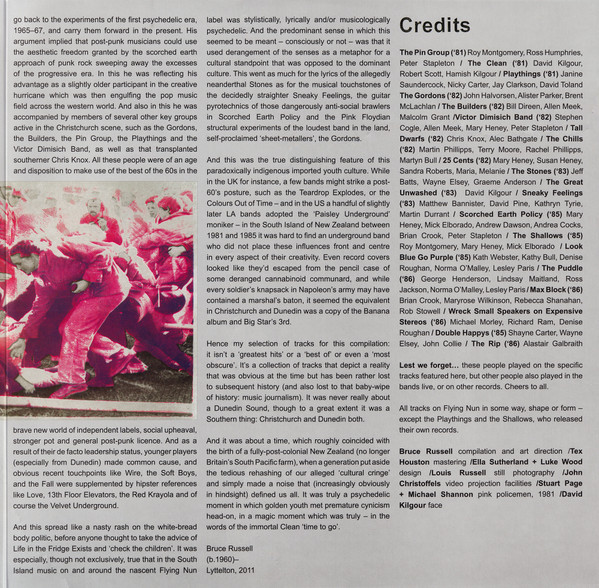 go back to the experiments of the first psychedelic era, 1965–67, and carry them forward in the present. His argument implied that post-punk musicians could use the aesthetic freedom granted by the scorched earth approach of punk rock sweeping away the excesses of the progressive era. In this he was reflecting his advantage as a slightly older participant in the creative hurricane which was then engulfing the pop music field across the western world. And also in this he was accompanied by members of several other key groups active in the Christchurch scene, such as the Gordons, the Builders, the Pin Group, the Playthings and the Victor Dimisich Band, as well as that transplanted southerner Chris Knox. All these people were of an age and disposition to make use of the best of the 60s in the

brave new world of independent labels, social upheaval, stronger pot and general post-punk licence. And as a result of their de facto leadership status, younger players (especially from Dunedin) made common cause, and obvious recent touchpoints like Wire, the Soft Boys, and the Fall were supplemented by hipster references like Love, 13th Floor Elevators, the Red Krayola and of course the Velvet Underground.

And this spread like a nasty rash on the white-bread body politic, before anyone thought to take the advice of Life in the Fridge Exists and 'check the children'. It was especially, though not exclusively, true that in the South Island music on and around the nascent Flying Nun label was stylistically, lyrically and/or musicologically psychedelic. And the predominant sense in which this seemed to be meant – consciously or not – was that it used derangement of the senses as a metaphor for a cultural standpoint that was opposed to the dominant culture. This went as much for the lyrics of the allegedly neanderthal Stones as for the musical touchstones of the decidedly straighter Sneaky Feelings, the guitar pyrotechnics of those dangerously anti-social brawlers in Scorched Earth Policy and the Pink Floydian structural experiments of the loudest band in the land, self-proclaimed 'sheet-metallers', the Gordons.

And this was the true distinguishing feature of this paradoxically indigenous imported youth culture. While in the UK for instance, a few bands might strike a post-60's posture, such as the Teardrop Explodes, or the Colours Out of Time – and in the US a handful of slightly later LA bands adopted the 'Paisley Underground' moniker – in the South Island of New Zealand between 1981 and 1985 it was hard to find an underground band who did not place these influences front and centre in every aspect of their creativity. Even record covers looked like they'd escaped from the pencil case of some deranged cannabinoid communard, and while every soldier's knapsack in Napoleon's army may have contained a marshal's baton, it seemed the equivalent in Christchurch and Dunedin was a copy of the Banana album and Big Star's 3rd.

Hence my selection of tracks for this compilation: it isn't a 'greatest hits' or a 'best of' or even a 'most obscure'. It's a collection of tracks that depict a reality that was obvious at the time but has been rather lost to subsequent history (and also lost to that baby-wipe of history: music journalism). It was never really about a Dunedin Sound, though to a great extent it was a Southern thing: Christchurch and Dunedin both.

And it was about a time, which roughly coincided with the birth of a fully-post-colonial New Zealand (no longer Britain's South Pacific farm), when a generation put aside the tedious rehashing of our alleged 'cultural cringe' and simply made a noise that (increasingly obviously in hindsight) defined us all. It was truly a psychedelic moment in which golden youth met premature cynicism head-on, in a magic moment which was truly – in the words of the immortal Clean 'time to go'.

Bruce Russell
(b.1960)–
Lyttelton, 2011

Credits

The Pin Group ('81) Roy Montgomery, Ross Humphries, Peter Stapleton / The Clean ('81) David Kilgour, Robert Scott, Hamish Kilgour / Playthings ('81) Janine Saundercock, Nicky Carter, Jay Clarkson, David Toland The Gordons ('82) John Halvorsen, Alister Parker, Brent McLachlan / The Builders ('82) Bill Direen, Allen Meek, Malcolm Grant /Victor Dimisich Band ('82) Stephen Cogle, Allen Meek, Mary Heney, Peter Stapleton / Tall Dwarfs ('82) Chris Knox, Alec Bathgate / The Chills ('82) Martin Phillipps, Terry Moore, Rachel Phillipps, Martyn Bull / 25 Cents ('82) Mary Heney, Susan Heney, Sandra Roberts, Maria, Melanie / The Stones ('83) Jeff Batts, Wayne Elsey, Graeme Anderson / The Great Unwashed ('83) David Kilgour / Sneaky Feelings ('83) Matthew Bannister, David Pine, Kathryn Tyrie, Martin Durrant / Scorched Earth Policy ('85) Mary Heney, Mick Elborado, Andrew Dawson, Andrea Cocks, Brian Crook, Peter Stapleton / The Shallows ('85) Roy Montgomery, Mary Heney, Mick Elborado / Look Blue Go Purple ('85) Kath Webster, Kathy Bull, Denise Roughan, Norma O'Malley, Lesley Paris / The Puddle ('86) George Henderson, Lindsay Maitland, Ross Jackson, Norma O'Malley, Lesley Paris / Max Block ('86) Brian Crook, Maryrose Wilkinson, Rebecca Shanahan, Rob Stowell / Wreck Small Speakers on Expensive Stereos ('86) Michael Morley, Richard Ram, Denise Roughan / Double Happys ('85) Shayne Carter, Wayne Elsey, John Collie / The Rip ('86) Alastair Galbraith

Lest we forget... these people played on the specific tracks featured here, but other people also played in the bands live, or on other records. Cheers to all.

All tracks on Flying Nun in some way, shape or form – except the Playthings and the Shallows, who released their own records.

Bruce Russell compilation and art direction /Tex Houston mastering /Ella Sutherland + Luke Wood design /Louis Russell still photography /John Christoffels video projection facilities /Stuart Page + Michael Shannon pink policemen, 1981 /David Kilgour face